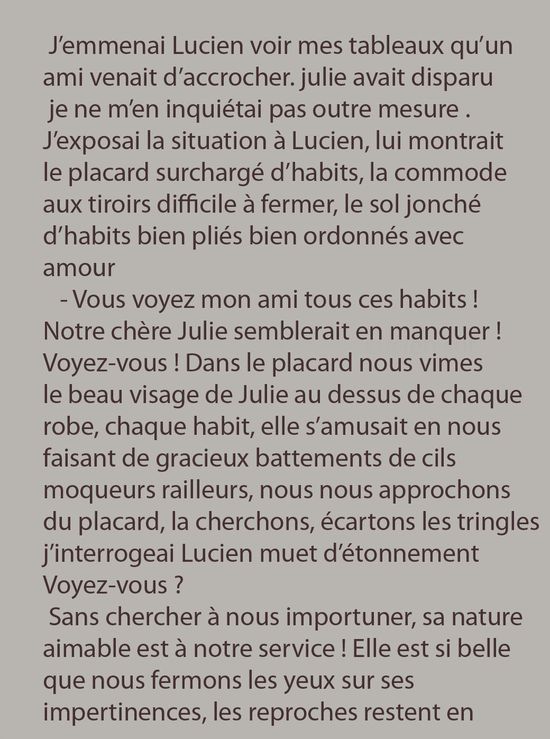 J’emmenai Lucien voir mes tableaux qu’un ami venait d’accrocher. julie avait disparu je ne m’en inquiétai pas outre mesure . J’exposai la situation à Lucien, lui montrait le placard surchargé d’habits, la commode aux tiroirs difficile à fermer, le sol jonché d’habits bien pliés bien ordonnés avec amour

- Vous voyez mon ami tous ces habits ! Notre chère Julie semblerait en manquer ! Voyez-vous ! Dans le placard nous vimes le beau visage de Julie au dessus de chaque robe, chaque habit, elle s’amusait en nous faisant de gracieux battements de cils moqueurs railleurs, nous nous approchons du placard, la cherchons, écartons les tringles j’interrogeai Lucien muet d’étonnement Voyez-vous ?

Sans chercher à nous importuner, sa nature aimable est à notre service ! Elle est si belle que nous fermons les yeux sur ses impertinences, les reproches restent en